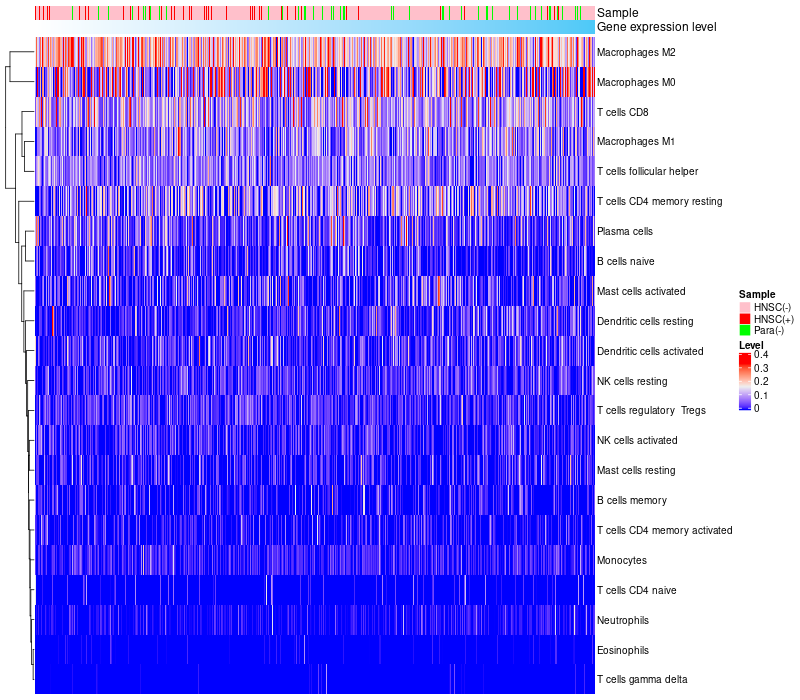 Sample
Gene expression level

Macrophages M2
Macrophages M0
T cells CD8
Macrophages M1
T cells follicular helper
T cells CD4 memory resting
Plasma cells
B cells naive
Mast cells activated
Dendritic cells resting
Dendritic cells activated
NK cells resting
T cells regulatory Tregs
NK cells activated
Mast cells resting
B cells memory
T cells CD4 memory activated
Monocytes
T cells CD4 naive
Neutrophils
Eosinophils
T cells gamma delta

Sample
HNSC(-)
HNSC(+)
Para(-)

Level
0.4
0.3
0.2
0.1
0